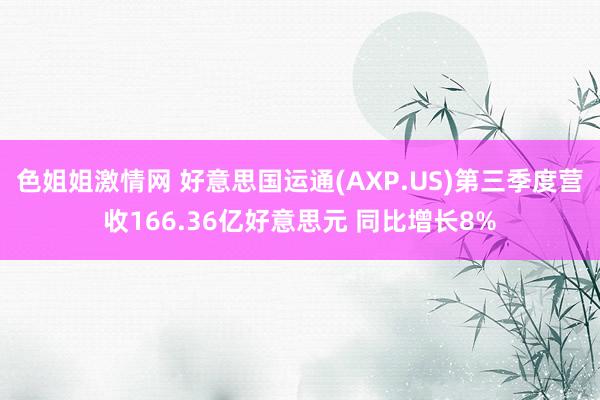 色姐姐激情网 好意思国运通(AXP.US)第三季度营收166.36亿好意思元 同比增长8%